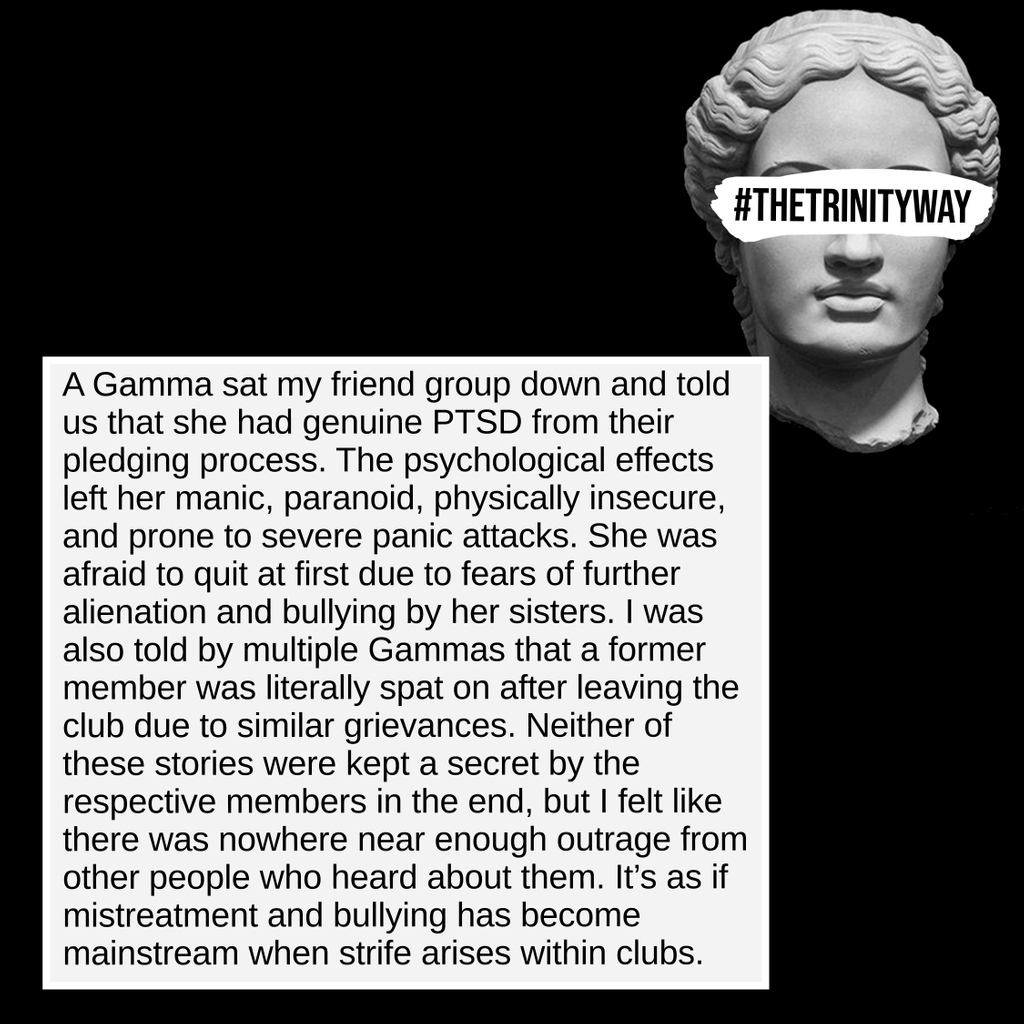 #THETRINITYWAY

A Gamma sat my friend group down and told us that she had genuine PTSD from their pledging process. The psychological effects left her manic, paranoid, physically insecure, and prone to severe panic attacks. She was afraid to quit at first due to fears of further alienation and bullying by her sisters. I was also told by multiple Gammas that a former member was literally spat on after leaving the club due to similar grievances. Neither of these stories were kept a secret by the respective members in the end, but I felt like there was nowhere near enough outrage from other people who heard about them. It's as if mistreatment and bullying has become mainstream when strife arises within clubs.